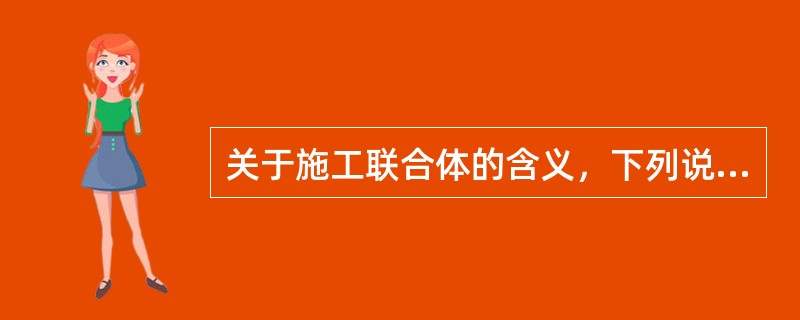 关于施工联合体的含义，下列说...